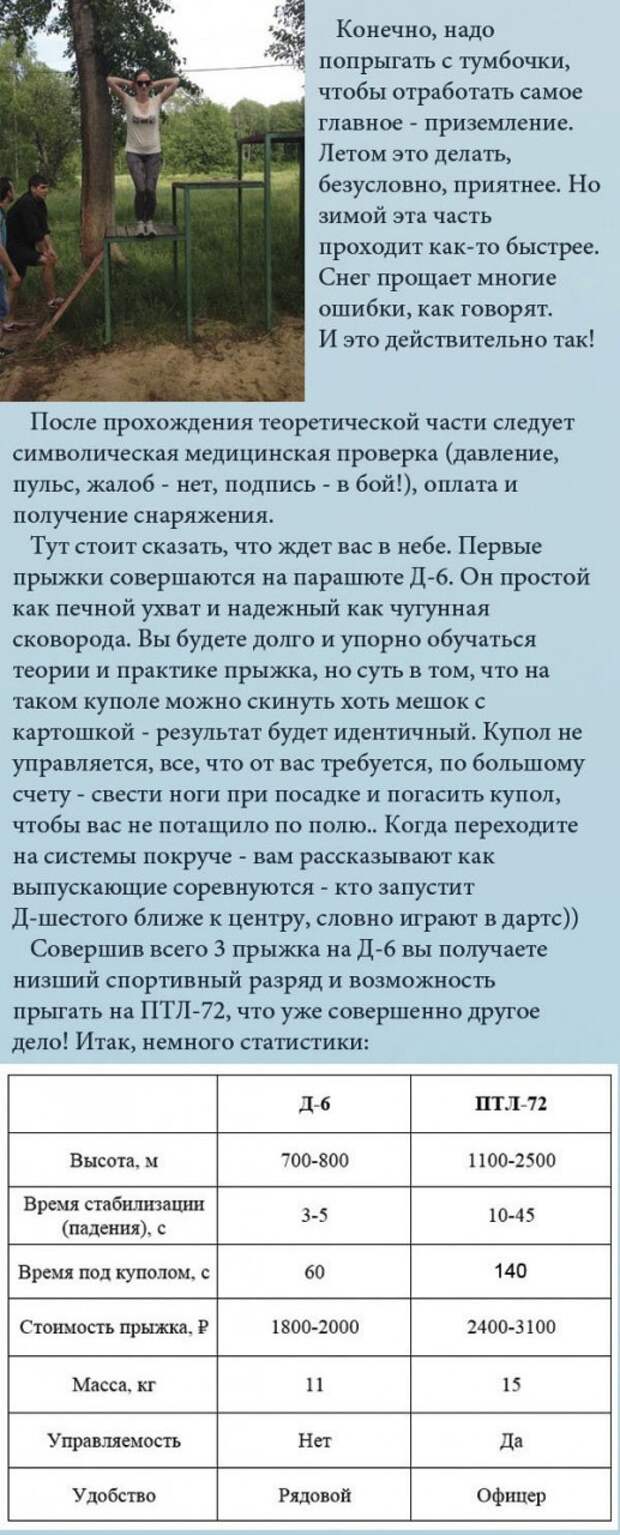 Конечно, надо попрыгать с тумбочки, чтобы отработать самое главное - приземление. Летом это делать, безусловно, приятнее. Но зимой эта часть проходит как-то быстрее. Снег прощает многие ошибки, как говорят. И это действительно так!

После прохождения теоретической части следует символическая медицинская проверка (давление, пульс, жалоб - нет, подпись - в бой!), оплата и получение снаряжения.

Тут стоит сказать, что ждет вас в небе. Первые прыжки совершаются на парашюте Д-6. Он простой как печной ухват и надежный как чугунная сковорода. Вы будете долго и упорно обучаться теории и практике прыжка, но суть в том, что на таком куполе можно скинуть хоть мешок с картошкой - результат будет идентичный. Купол не управляется, все, что от вас требуется, по большому счету - свести ноги при посадке и погасить купол, чтобы вас не потащило по полю.. Когда переходите на системы покруче - вам рассказывают как выпускающие соревнуются - кто запустит Д-шестого ближе к центру, словно играют в дартс))

Совершив всего 3 прыжка на Д-6 вы получаете низший спортивный разряд и возможность прыгать на ПТЛ-72, что уже совершенно другое дело! Итак, немного статистики:

|  | Д-6 | ПТЛ-72 |
|---|---|---|
| Высота, м | 700-800 | 1100-2500 |
| Время стабилизации (падения), с | 3-5 | 10-45 |
| Время под куполом, с | 60 | 140 |
| Стоимость прыжка, ₽ | 1800-2000 | 2400-3100 |
| Масса, кг | 11 | 15 |
| Управляемость | Нет | Да |
| Удобство | Рядовой | Офицер |